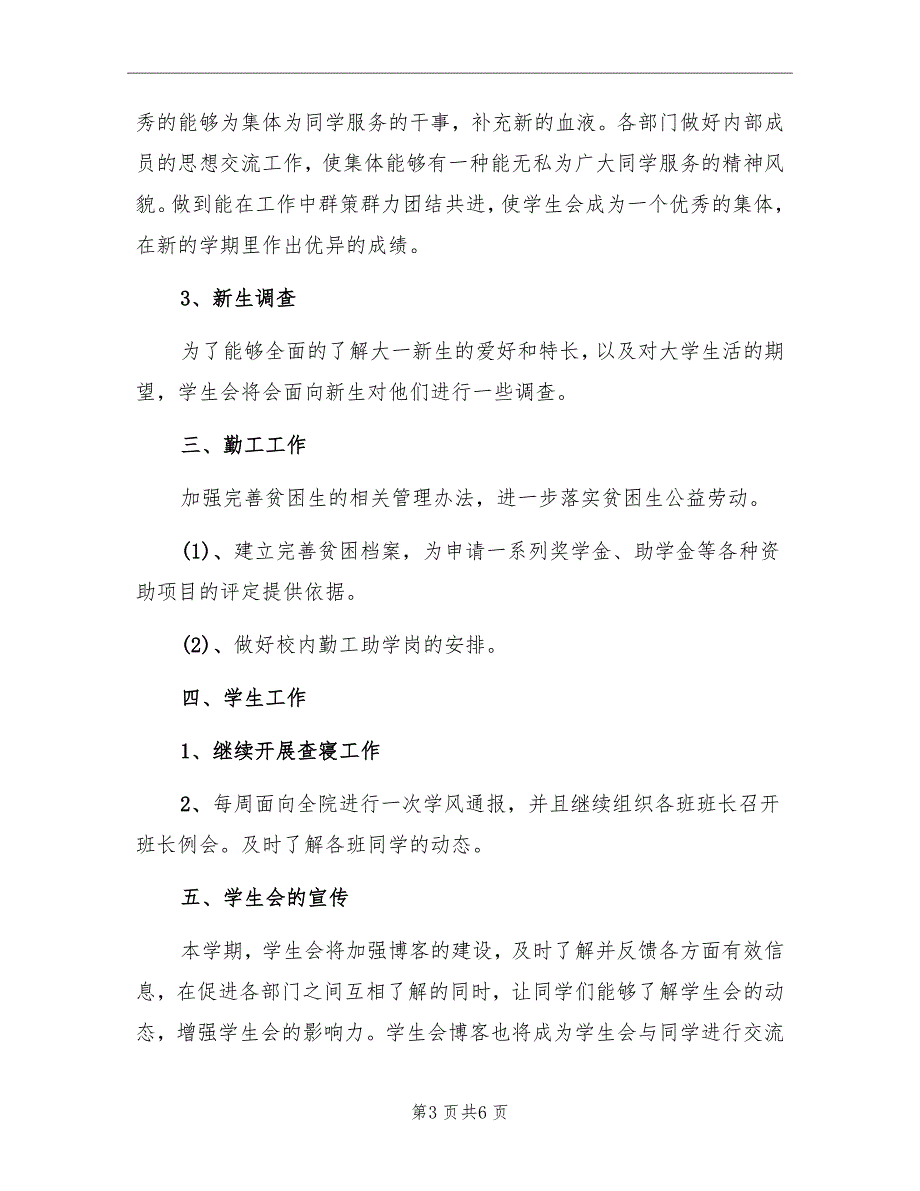 秀的能够为集体为同学服务的干事，补充新的血液。各部门做好内部成员的思想交流工作，使集体能够有一种能无私为广大同学服务的精神风貌。做到能在工作中群策群力团结共进，使学生会成为一个优秀的集体，在新的学期里作出优异的成绩。

3、新生调查

为了能够全面的了解大一新生的爱好和特长，以及对大学生活的期望，学生会将会面向新生对他们进行一些调查。

三、勤工工作

加强完善贫困生的相关管理办法，进一步落实贫困生公益劳动。

(1)、建立完善贫困档案，为申请一系列奖学金、助学金等各种资助项目的评定提供依据。

(2)、做好校内勤工助学岗的安排。

四、学生工作

1、继续开展查寝工作

2、每周面向全院进行一次学风通报，并且继续组织各班班长召开班长例会。及时了解各班同学的动态。

五、学生会的宣传

本学期，学生会将加强博客的建设，及时了解并反馈各方面有效信息，在促进各部门之间互相了解的同时，让同学们能够了解学生会的动态，增强学生会的影响力。学生会博客也将成为学生会与同学进行交流

第3页共6页